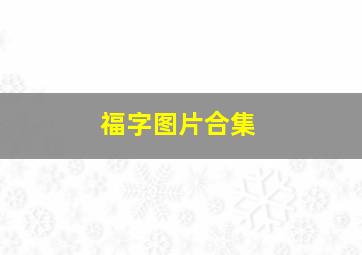 福字图片合集